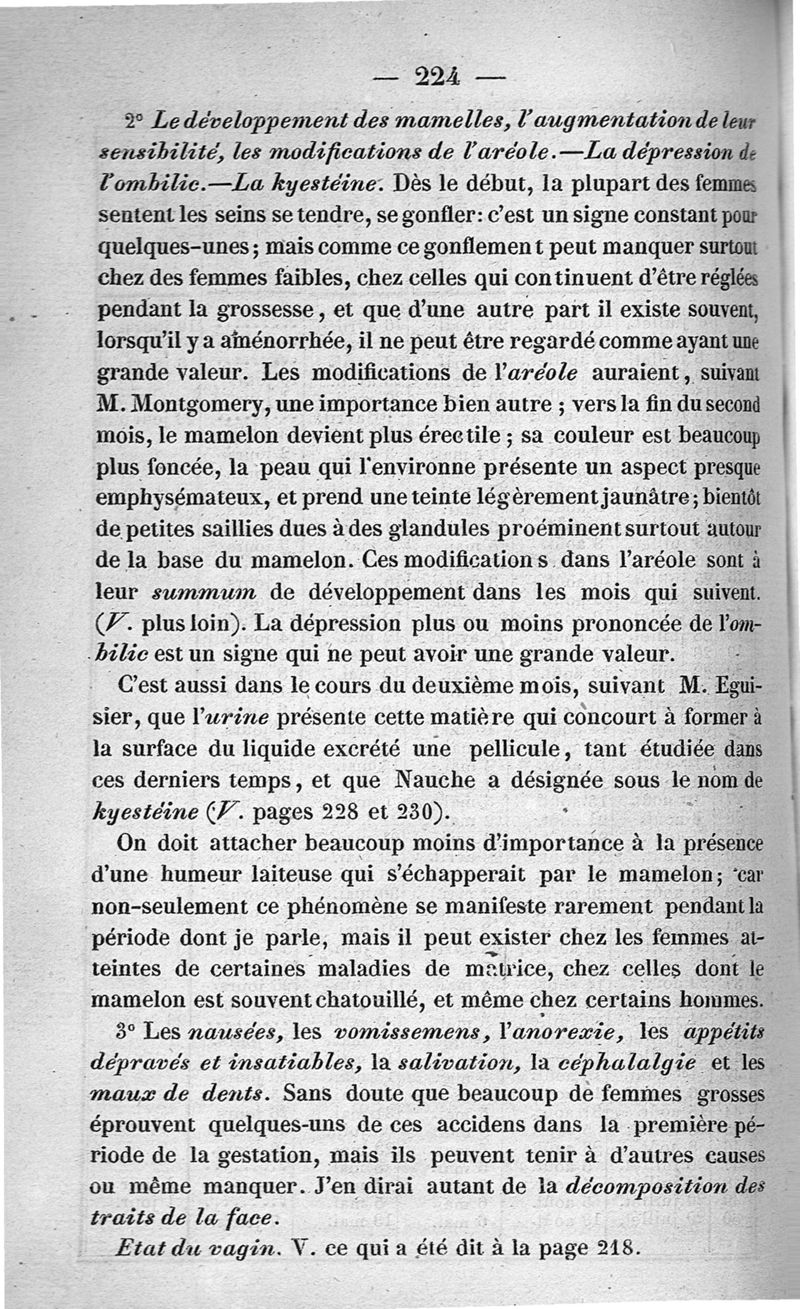 — 224 —

2° Le développement des mamelles, l'augmentation de leur sensibilité, les modifications de l'aréole.—La dépression de l'ombilic.—La kyestéine. Dès le début, la plupart des femmes sentent les seins se tendre, se gonfler: c'est un signe constant pour quelques-unes; mais comme ce gonflement peut manquer surtout chez des femmes faibles, chez celles qui continuent d'être réglées pendant la grossesse, et que d'une autre part il existe souvent, lorsqu'il y a aménorrhée, il ne peut être regardé comme ayant une grande valeur. Les modifications de l'aréole auraient, suivant M. Montgomery, une importance bien autre; vers la fin du second mois, le mamelon devient plus érectile; sa couleur est beaucoup plus foncée, la peau qui l'environne présente un aspect presque emphysémateux, et prend une teinte légèrement jaunâtre; bientôt de petites saillies dues à des glandules proéminent surtout autour de la base du mamelon. Ces modifications dans l'aréole sont à leur summum de développement dans les mois qui suivent. (V. plus loin). La dépression plus ou moins prononcée de l'ombilic est un signe qui ne peut avoir une grande valeur.

C'est aussi dans le cours du deuxième mois, suivant M. Eguisier, que l'urine présente cette matière qui concourt à former à la surface du liquide excrété une pellicule, tant étudiée dans ces derniers temps, et que Nauche a désignée sous le nom de kyestéine (V. pages 228 et 230).

On doit attacher beaucoup moins d'importance à la présence d'une humeur laiteuse qui s'échapperait par le mamelon; car non-seulement ce phénomène se manifeste rarement pendant la période dont je parle, mais il peut exister chez les femmes atteintes de certaines maladies de matrice, chez celles dont le mamelon est souvent chatouillé, et même chez certains hommes.

3° Les nausées, les vomissemens, l'anorexie, les appétits dépravés et insatiables, la salivation, la céphalalgie et les maux de dents. Sans doute que beaucoup de femmes grosses éprouvent quelques-uns de ces accidens dans la première période de la gestation, mais ils peuvent tenir à d'autres causes ou même manquer. J'en dirai autant de la décomposition des traits de la face.

Etat du vagin. V. ce qui a été dit à la page 218.